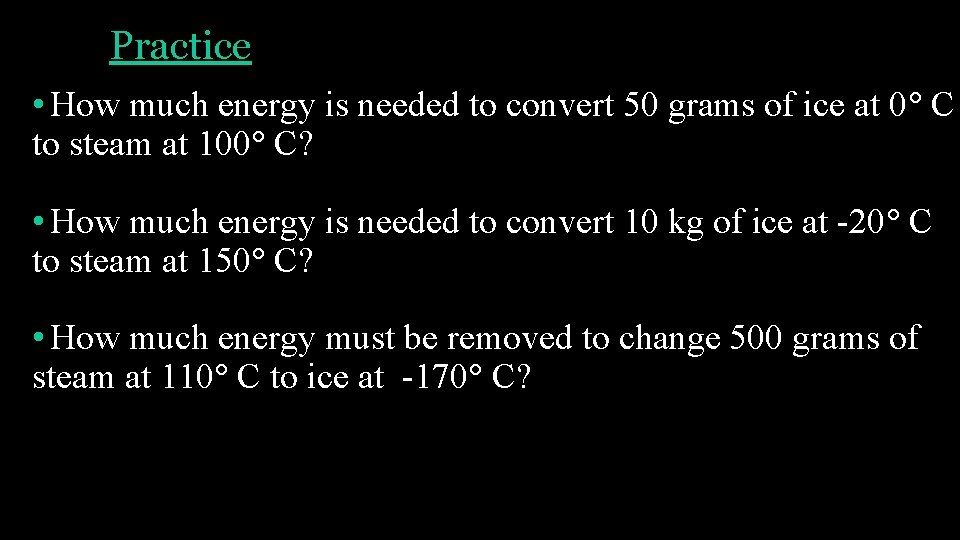 Practice

• How much energy is needed to convert 50 grams of ice at 0° C to steam at 100° C?

• How much energy is needed to convert 10 kg of ice at -20° C to steam at 150° C?

• How much energy must be removed to change 500 grams of steam at 110° C to ice at -170° C?